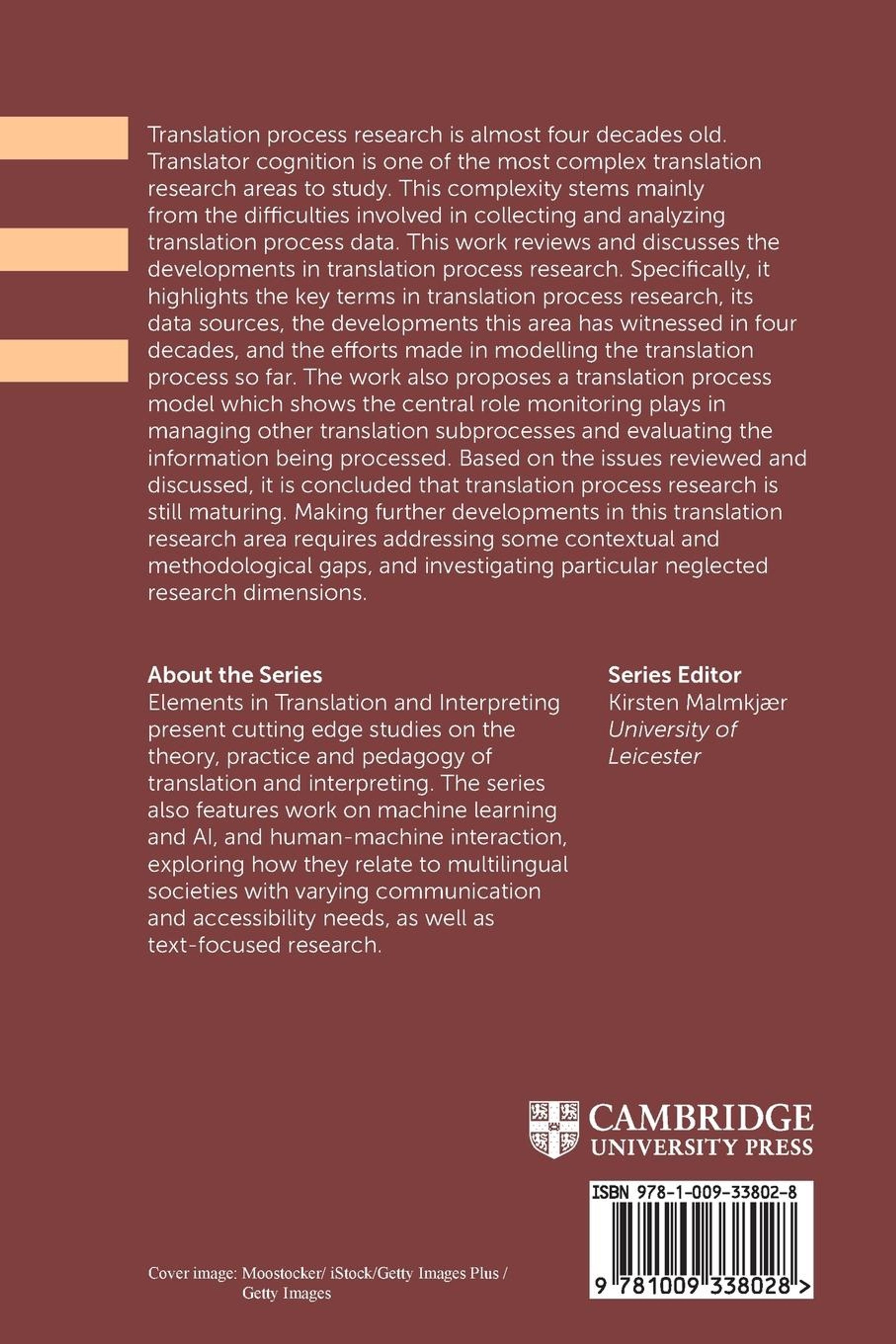 Translation process research is almost four decades old. Translator cognition is one of the most complex translation research areas to study. This complexity stems mainly from the difficulties involved in collecting and analyzing translation process data. This work reviews and discusses the developments in translation process research. Specifically, it highlights the key terms in translation process research, its data sources, the developments this area has witnessed in four decades, and the efforts made in modelling the translation process so far. The work also proposes a translation process model which shows the central role monitoring plays in managing other translation subprocesses and evaluating the information being processed. Based on the issues reviewed and discussed, it is concluded that translation process research is still maturing. Making further developments in this translation research area requires addressing some contextual and methodological gaps, and investigating particular neglected research dimensions.

About the Series
Elements in Translation and Interpreting present cutting edge studies on the theory, practice and pedagogy of translation and interpreting. The series also features work on machine learning and AI, and human-machine interaction, exploring how they relate to multilingual societies with varying communication and accessibility needs, as well as text-focused research.

Series Editor
Kirsten Malmkjær
University of Leicester

CAMBRIDGE
UNIVERSITY PRESS

ISBN 978-1-009-33802-8

9 781009 338028 >

Cover image: Moostocker/ iStock/Getty Images Plus / Getty Images